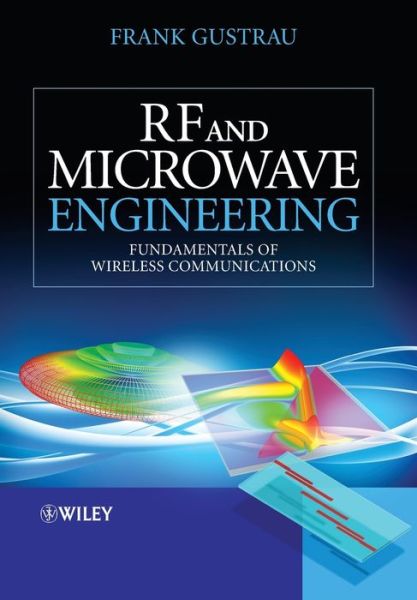 FRANK GUSTRAU

RF AND MICROWAVE ENGINEERING

FUNDAMENTALS OF WIRELESS COMMUNICATIONS

WILEY